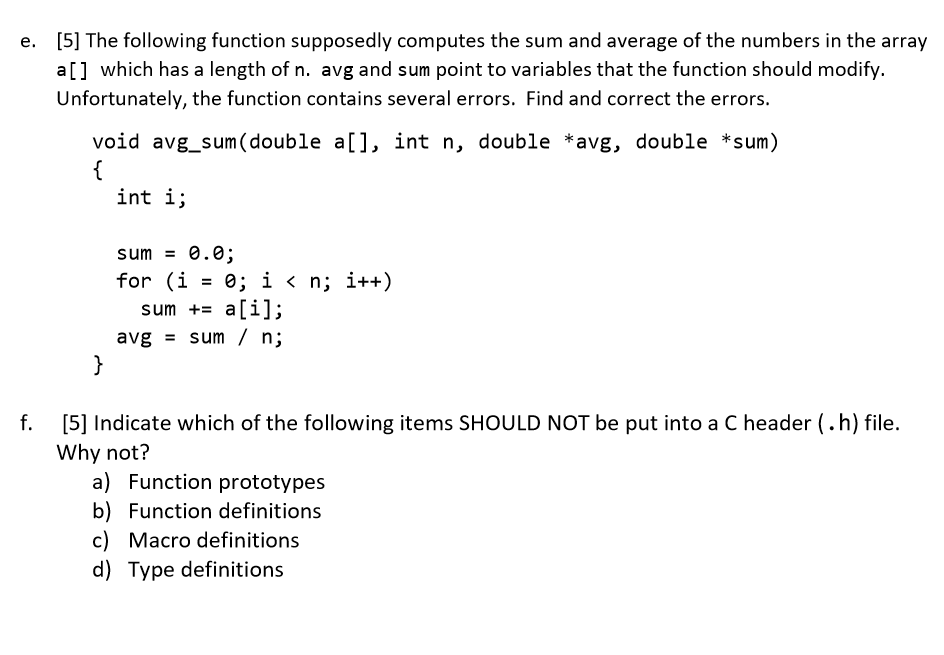 e. [5] The following function supposedly computes the sum and average of the numbers in the array a[] which has a length of n. avg and sum point to variables that the function should modify. Unfortunately, the function contains several errors. Find and correct the errors.

void avg_sum(double a[], int n, double *avg, double *sum)
{
int i;

sum = 0.0;
for (i = 0; i < n; i++)
sum += a[i];
avg = sum / n;
}

f. [5] Indicate which of the following items SHOULD NOT be put into a C header (.h) file. Why not?
a) Function prototypes
b) Function definitions
c) Macro definitions
d) Type definitions